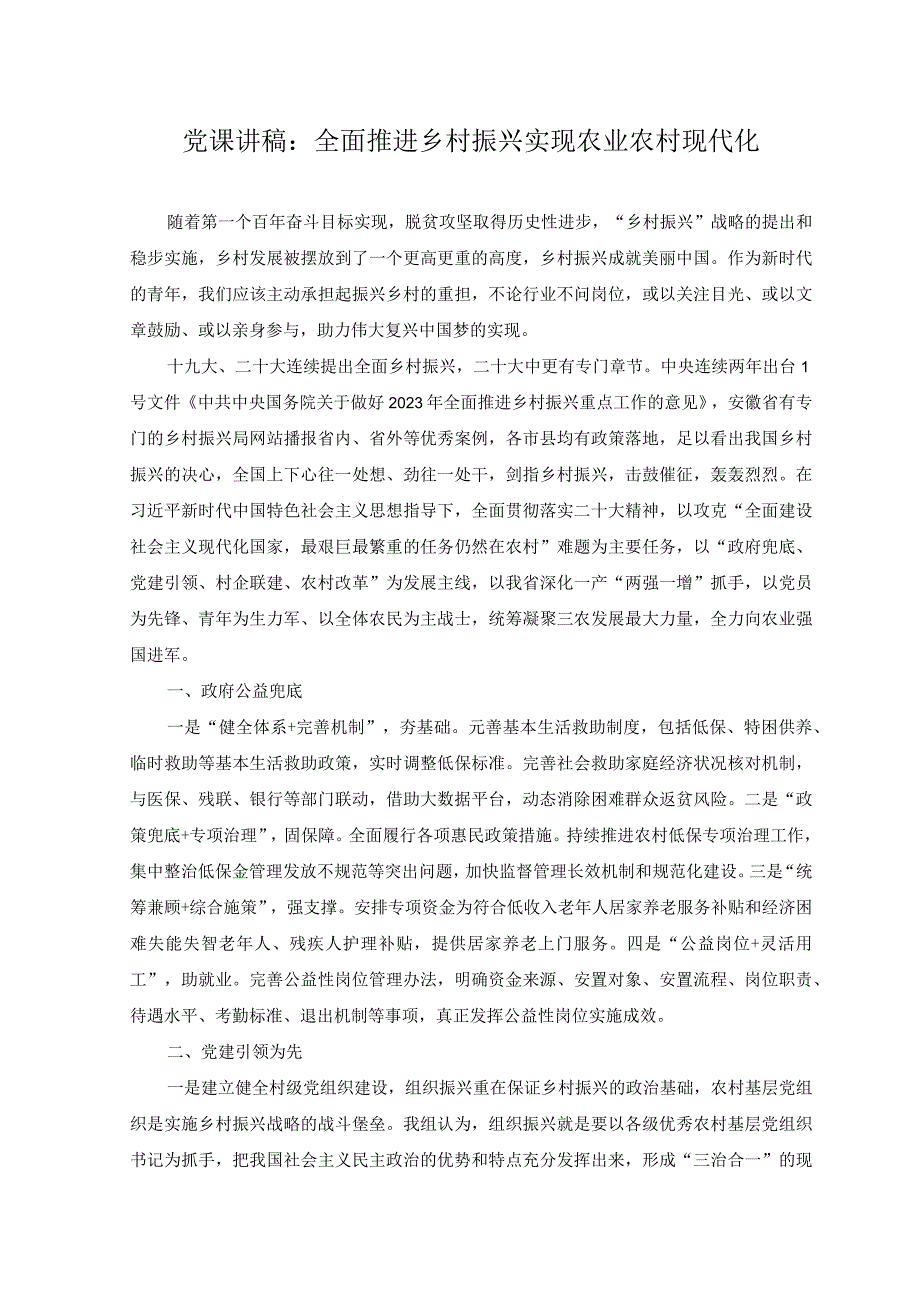 党课讲稿：全面推进乡村振兴实现农业农村现代化

随着第一个百年奋斗目标实现，脱贫攻坚取得历史性进步，“乡村振兴”战略的提出和稳步实施，乡村发展被摆放到了一个更高更重的高度，乡村振兴成就美丽中国。作为新时代的青年，我们应该主动承担起振兴乡村的重担，不论行业不问岗位，或以关注目光、或以文章鼓励、或以亲身参与，助力伟大复兴中国梦的实现。

十九大、二十大连续提出全面乡村振兴，二十大中更有专门章节。中央连续两年出台1号文件《中共中央国务院关于做好2023年全面推进乡村振兴重点工作的意见》，安徽省有专门的乡村振兴局网站播报省内、省外等优秀案例，各市县均有政策落地，足以看出我国乡村振兴的决心，全国上下心往一处想、劲往一处干，剑指乡村振兴，击鼓催征，轰轰烈烈。在习近平新时代中国特色社会主义思想指导下，全面贯彻落实二十大精神，以攻克“全面建设社会主义现代化国家，最艰巨最繁重的任务仍然在农村”难题为主要任务，以“政府兜底、党建引领、村企联建、农村改革”为发展主线，以我省深化一产“两强一增”抓手，以党员为先锋、青年为生力军、以全体农民为主战士，统筹凝聚三农发展最大力量，全力向农业强国进军。

一、政府公益兜底

一是“健全体系+完善机制”，夯基础。元善基本生活救助制度，包括低保、特困供养、临时救助等基本生活救助政策，实时调整低保标准。完善社会救助家庭经济状况核对机制，与医保、残联、银行等部门联动，借助大数据平台，动态消除困难群众返贫风险。二是“政策兜底+专项治理”，固保障。全面履行各项惠民政策措施。持续推进农村低保专项治理工作，集中整治低保金管理发放不规范等突出问题，加快监督管理长效机制和规范化建设。三是“统筹兼顾+综合施策”，强支撑。安排专项资金为符合低收入老年人居家养老服务补贴和经济困难失能失智老年人、残疾人护理补贴，提供居家养老上门服务。四是“公益岗位+灵活用工”，助就业。完善公益性岗位管理办法，明确资金来源、安置对象、安置流程、岗位职责、待遇水平、考勤标准、退出机制等事项，真正发挥公益性岗位实施成效。

二、党建引领为先

一是建立健全村级党组织建设，组织振兴重在保证乡村振兴的政治基础，农村基层党组织是实施乡村振兴战略的战斗堡垒。我组认为，组织振兴就是要以各级优秀农村基层党组织书记为抓手，把我国社会主义民主政治的优势和特点充分发挥出来，形成“三治合一”的现